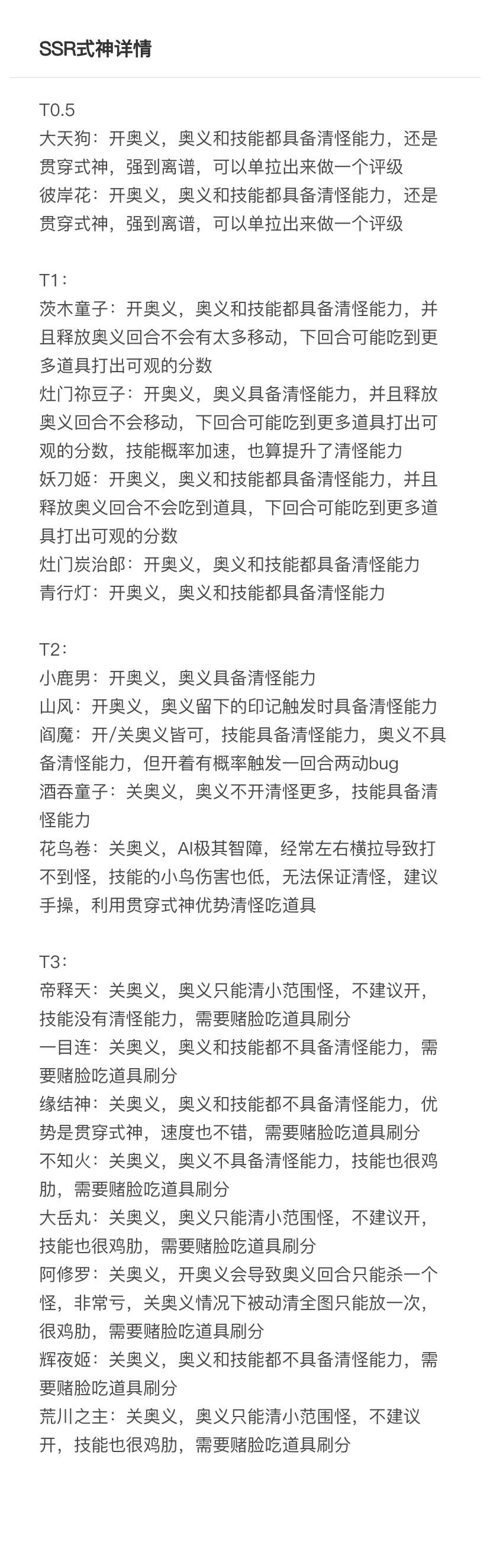 SSR式神详情

T0.5
大天狗：开奥义，奥义和技能都具备清怪能力，还是贯穿式神，强到离谱，可以单拉出来做一个评级
彼岸花：开奥义，奥义和技能都具备清怪能力，还是贯穿式神，强到离谱，可以单拉出来做一个评级

T1：
茨木童子：开奥义，奥义和技能都具备清怪能力，并且释放奥义回合不会有太多移动，下回合可能吃到更多道具打出可观的分数
灶门祢豆子：开奥义，奥义具备清怪能力，并且释放奥义回合不会移动，下回合可能吃到更多道具打出可观的分数，技能概率加速，也算提升了清怪能力
妖刀姬：开奥义，奥义和技能都具备清怪能力，并且释放奥义回合不会吃到道具，下回合可能吃到更多道具打出可观的分数
灶门炭治郎：开奥义，奥义和技能都具备清怪能力
青行灯：开奥义，奥义和技能都具备清怪能力

T2：
小鹿男：开奥义，奥义具备清怪能力
山风：开奥义，奥义留下的印记触发时具备清怪能力
阎魔：开/关奥义皆可，技能具备清怪能力，奥义不具备清怪能力，但开着有概率触发一回合两动bug
酒吞童子：关奥义，奥义不开清怪更多，技能具备清怪能力
花鸟卷：关奥义，AI极其智障，经常左右横拉导致打不到怪，技能的小鸟伤害也低，无法保证清怪，建议手操，利用贯穿式神优势清怪吃道具

T3：
帝释天：关奥义，奥义只能清小范围怪，不建议开，技能没有清怪能力，需要赌脸吃道具刷分
一目连：关奥义，奥义和技能都不具备清怪能力，需要赌脸吃道具刷分
缘结神：关奥义，奥义和技能都不具备清怪能力，优势是贯穿式神，速度也不错，需要赌脸吃道具刷分
不知火：关奥义，奥义不具备清怪能力，技能也很鸡肋，需要赌脸吃道具刷分
大岳丸：关奥义，奥义只能清小范围怪，不建议开，技能也很鸡肋，需要赌脸吃道具刷分
阿修罗：关奥义，开奥义会导致奥义回合只能杀一个怪，非常亏，关奥义情况下被动清全图只能放一次，很鸡肋，需要赌脸吃道具刷分
辉夜姬：关奥义，奥义和技能都不具备清怪能力，需要赌脸吃道具刷分
荒川之主：关奥义，奥义只能清小范围怪，不建议开，技能也很鸡肋，需要赌脸吃道具刷分